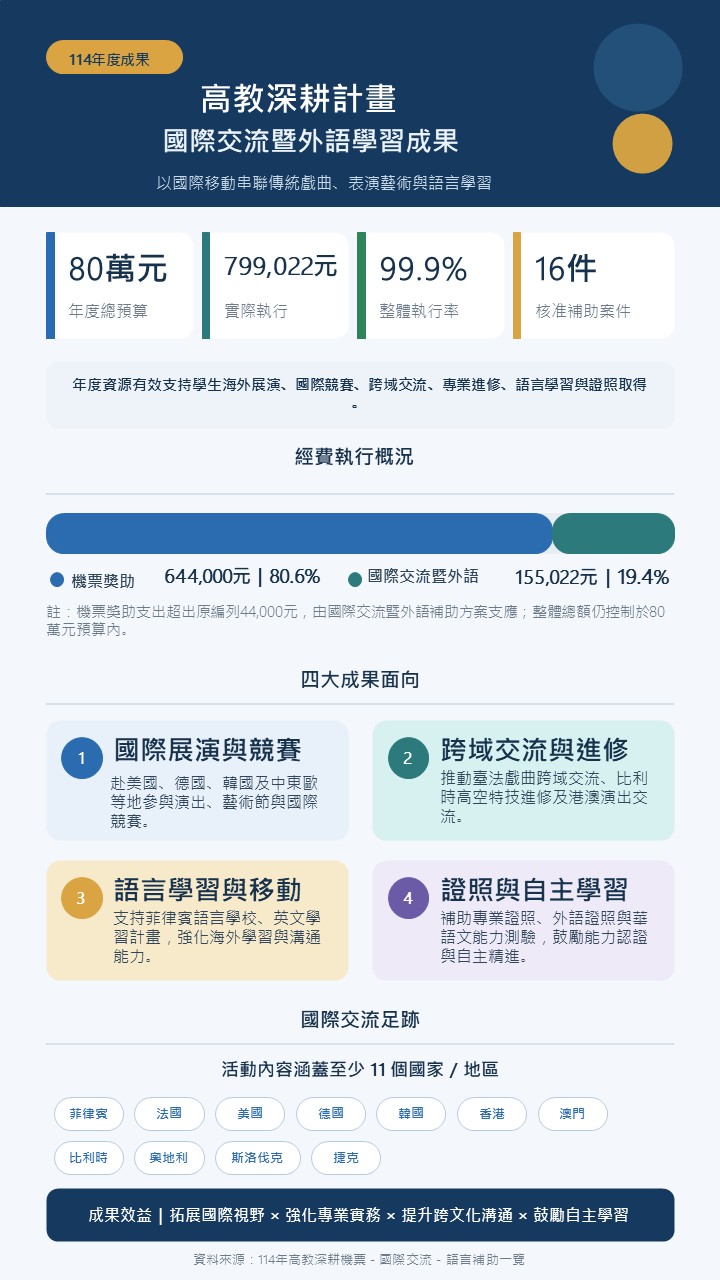 114年度成果

高教深耕計畫
國際交流暨外語學習成果

以國際移動串聯傳統戲曲、表演藝術與語言學習

80萬元
年度總預算

799,022元
實際執行

99.9%
整體執行率

16件
核准補助案件

年度資源有效支持學生海外展演、國際競賽、跨域交流、專業進修、語言學習與證照取得。

經費執行概況

機票獎助 644,000元 | 80.6%
國際交流暨外語 155,022元 | 19.4%

註：機票獎助支出超出原編列44,000元，由國際交流暨外語補助方案支應；整體總額仍控制於80萬元預算內。

四大成果面向

1 國際展演與競賽
赴美國、德國、韓國及中東歐等地參與演出、藝術節與國際競賽。

2 跨域交流與進修
推動臺法戲曲跨域交流、比利時高空特技進修及港澳演出交流。

3 語言學習與移動
支持菲律賓語言學校、英文學習計畫，強化海外學習與溝通能力。

4 證照與自主學習
補助專業證照、外語證照與華語文能力測驗，鼓勵能力認證與自主精進。

國際交流足跡

活動內容涵蓋至少 11 個國家 / 地區

菲律賓 法國 美國 德國 韓國 香港 澳門
比利時 奧地利 斯洛伐克 捷克

成果效益 | 拓展國際視野 × 強化專業實務 × 提升跨文化溝通 × 鼓勵自主學習

資料來源：114年高教深耕機票 - 國際交流 - 語言補助一覽